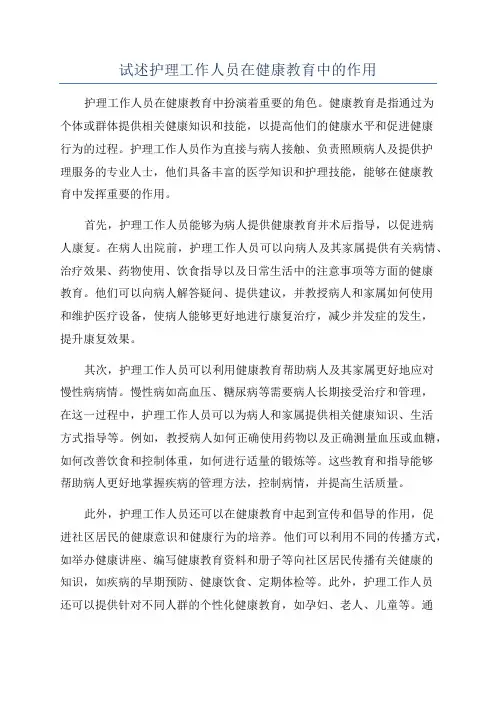 试述护理工作人员在健康教育中的作用

护理工作人员在健康教育中扮演着重要的角色。健康教育是指通过为个体或群体提供相关健康知识和技能，以提高他们的健康水平和促进健康行为的过程。护理工作人员作为直接与病人接触、负责照顾病人及提供护理服务的专业人士，他们具备丰富的医学知识和护理技能，能够在健康教育中发挥重要的作用。

首先，护理工作人员能够为病人提供健康教育并术后指导，以促进病人康复。在病人出院前，护理工作人员可以向病人及其家属提供有关病情、治疗效果、药物使用、饮食指导以及日常生活中的注意事项等方面的健康教育。他们可以向病人解答疑问、提供建议，并教授病人和家属如何使用和维护医疗设备，使病人能够更好地进行康复治疗，减少并发症的发生，提升康复效果。

其次，护理工作人员可以利用健康教育帮助病人及其家属更好地应对慢性病病情。慢性病如高血压、糖尿病等需要病人长期接受治疗和管理，在这一过程中，护理工作人员可以为病人和家属提供相关健康知识、生活方式指导等。例如，教授病人如何正确使用药物以及正确测量血压或血糖，如何改善饮食和控制体重，如何进行适量的锻炼等。这些教育和指导能够帮助病人更好地掌握疾病的管理方法，控制病情，并提高生活质量。

此外，护理工作人员还可以在健康教育中起到宣传和倡导的作用，促进社区居民的健康意识和健康行为的培养。他们可以利用不同的传播方式，如举办健康讲座、编写健康教育资料和册子等向社区居民传播有关健康的知识，如疾病的早期预防、健康饮食、定期体检等。此外，护理工作人员还可以提供针对不同人群的个性化健康教育，如孕妇、老人、儿童等。通